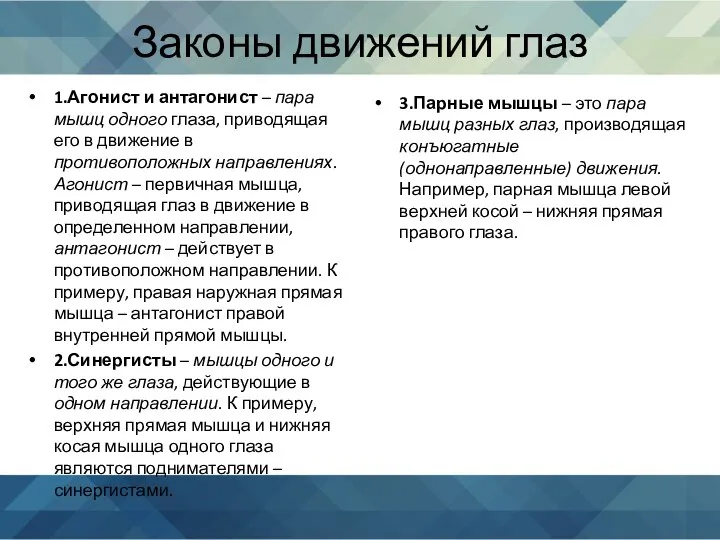 Законы движений глаз

• 1.Агонист и антагонист – пара мышц одного глаза, приводящая его в движение в противоположных направлениях. Агонист – первичная мышца, приводящая глаз в движение в определенном направлении, антагонист – действует в противоположном направлении. К примеру, правая наружная прямая мышца – антагонист правой внутренней прямой мышцы.

• 2.Синергисты – мышцы одного и того же глаза, действующие в одном направлении. К примеру, верхняя прямая мышца и нижняя косая мышца одного глаза являются поднимателями – синергистами.

• 3.Парные мышцы – это пара мышц разных глаз, производящая конъюгатные (однонаправленные) движения. Например, парная мышца левой верхней косой – нижняя прямая правого глаза.